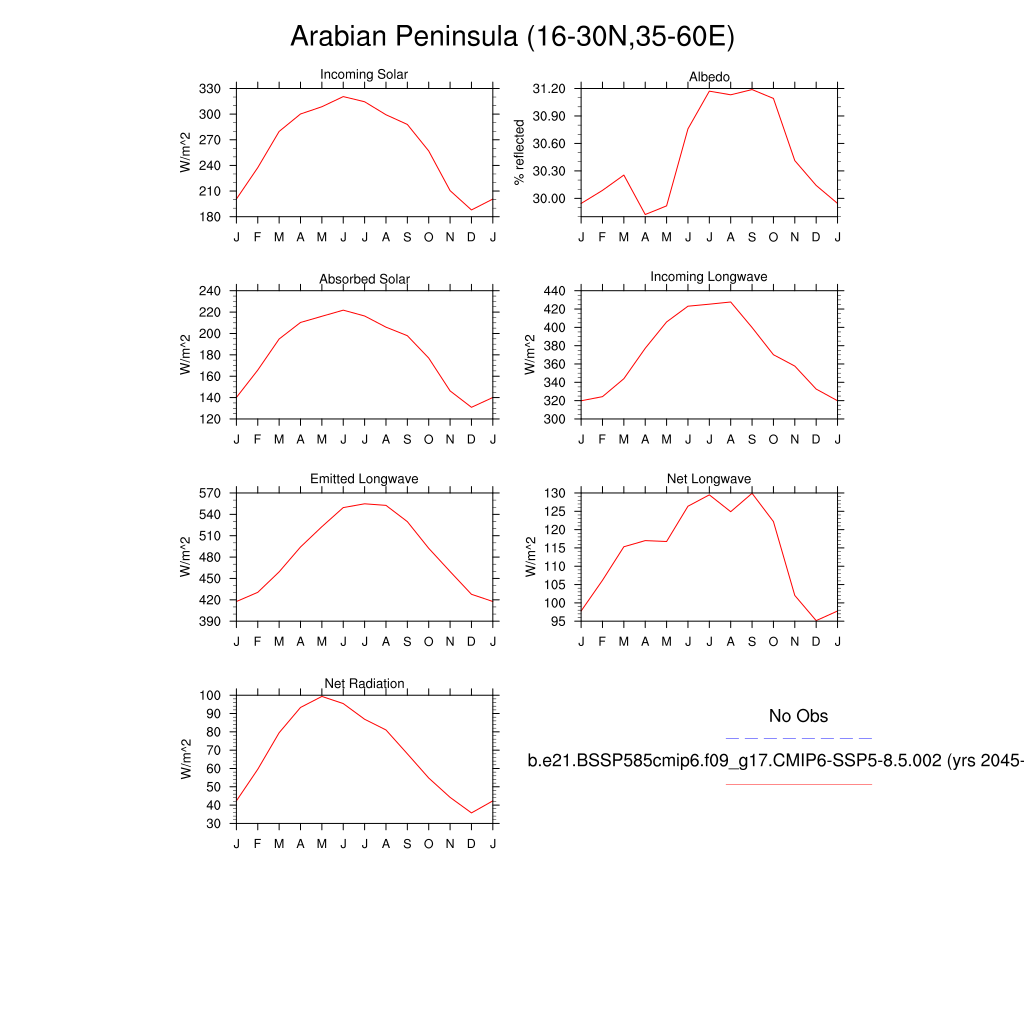 Arabian Peninsula (16-30N,35-60E)

Incoming Solar
W/m^2
330
300
270
240
210
180
J F M A M J J A S O N D J

Albedo
% reflected
31.20
30.90
30.60
30.30
30.00
J F M A M J J A S O N D J

Absorbed Solar
W/m^2
240
220
200
180
160
140
120
J F M A M J J A S O N D J

Incoming Longwave
W/m^2
440
420
400
380
360
340
320
300
J F M A M J J A S O N D J

Emitted Longwave
W/m^2
570
540
510
480
450
420
390
J F M A M J J A S O N D J

Net Longwave
W/m^2
130
125
120
115
110
105
100
95
J F M A M J J A S O N D J

Net Radiation
W/m^2
100
90
80
70
60
50
40
30
J F M A M J J A S O N D J

No Obs

b.e21.BSSP585cmip6.f09_g17.CMIP6-SSP5-8.5.002 (yrs 2045-